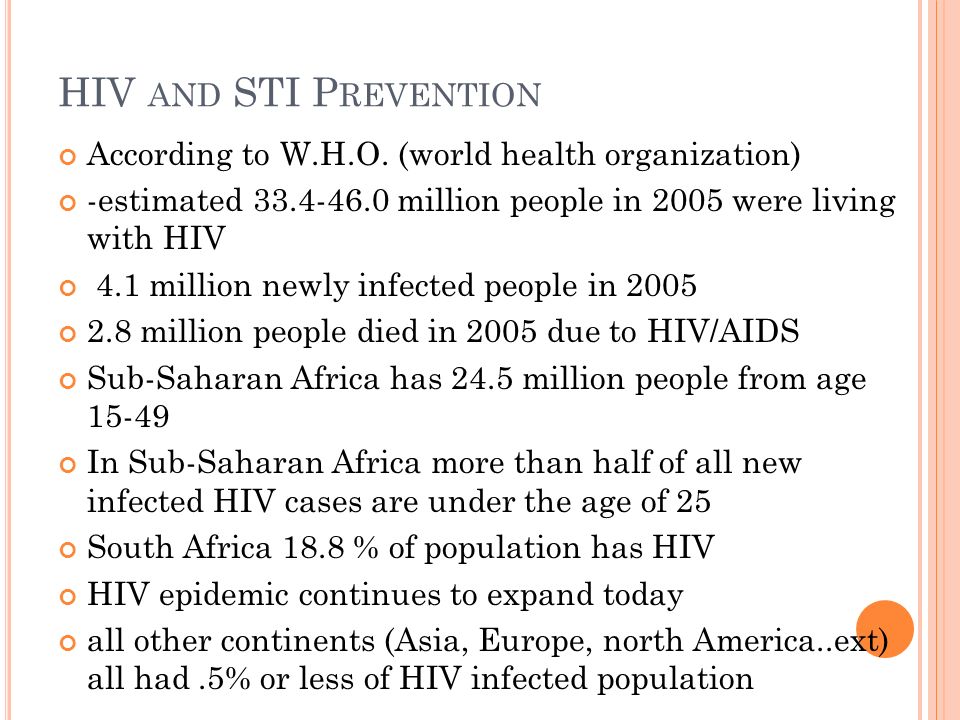 HIV AND STI PREVENTION

According to W.H.O. (world health organization)

-estimated 33.4-46.0 million people in 2005 were living with HIV

4.1 million newly infected people in 2005

2.8 million people died in 2005 due to HIV/AIDS

Sub-Saharan Africa has 24.5 million people from age 15-49

In Sub-Saharan Africa more than half of all new infected HIV cases are under the age of 25

South Africa 18.8 % of population has HIV

HIV epidemic continues to expand today

all other continents (Asia, Europe, north America..ext) all had .5% or less of HIV infected population